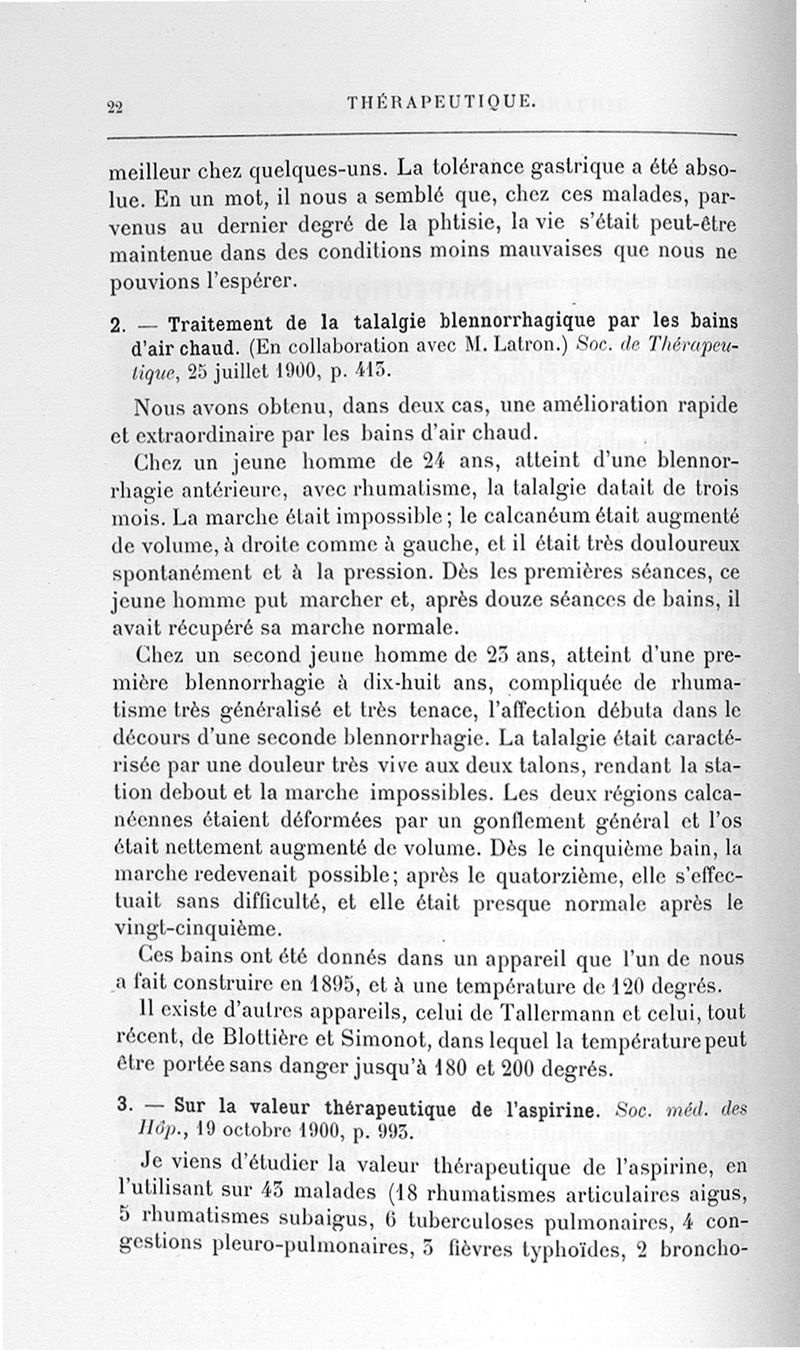 22 THÉRAPEUTIQUE.

meilleur chez quelques-uns. La tolérance gastrique a été absolue. En un mot, il nous a semblé que, chez ces malades, parvenus au dernier degré de la phtisie, la vie s'était peut-être maintenue dans des conditions moins mauvaises que nous ne pouvions l'espérer.

2. — Traitement de la talalgie blennorrhagique par les bains d'air chaud. (En collaboration avec M. Latron.) Soc. de Thérapeutique, 25 juillet 1900, p. 413.

Nous avons obtenu, dans deux cas, une amélioration rapide et extraordinaire par les bains d'air chaud.

Chez un jeune homme de 24 ans, atteint d'une blennorrhagie antérieure, avec rhumatisme, la talalgie datait de trois mois. La marche était impossible; le calcanéum était augmenté de volume, à droite comme à gauche, et il était très douloureux spontanément et à la pression. Dès les premières séances, ce jeune homme put marcher et, après douze séances de bains, il avait récupéré sa marche normale.

Chez un second jeune homme de 23 ans, atteint d'une première blennorrhagie à dix-huit ans, compliquée de rhumatisme très généralisé et très tenace, l'affection débuta dans le décours d'une seconde blennorrhagie. La talalgie était caractérisée par une douleur très vive aux deux talons, rendant la station debout et la marche impossibles. Les deux régions calcanéennes étaient déformées par un gonflement général et l'os était nettement augmenté de volume. Dès le cinquième bain, la marche redevenait possible; après le quatorzième, elle s'effectuait sans difficulté, et elle était presque normale après le vingt-cinquième.

Ces bains ont été donnés dans un appareil que l'un de nous a fait construire en 1895, et à une température de 120 degrés.

Il existe d'autres appareils, celui de Tallermann et celui, tout récent, de Blottière et Simonot, dans lequel la température peut être portée sans danger jusqu'à 180 et 200 degrés.

3. — Sur la valeur thérapeutique de l'aspirine. Soc. méd. des Hôp., 19 octobre 1900, p. 993.

Je viens d'étudier la valeur thérapeutique de l'aspirine, en l'utilisant sur 43 malades (18 rhumatismes articulaires aigus, 5 rhumatismes subaigus, 6 tuberculoses pulmonaires, 4 congestions pleuro-pulmonaires, 3 fièvres typhoïdes, 2 broncho-